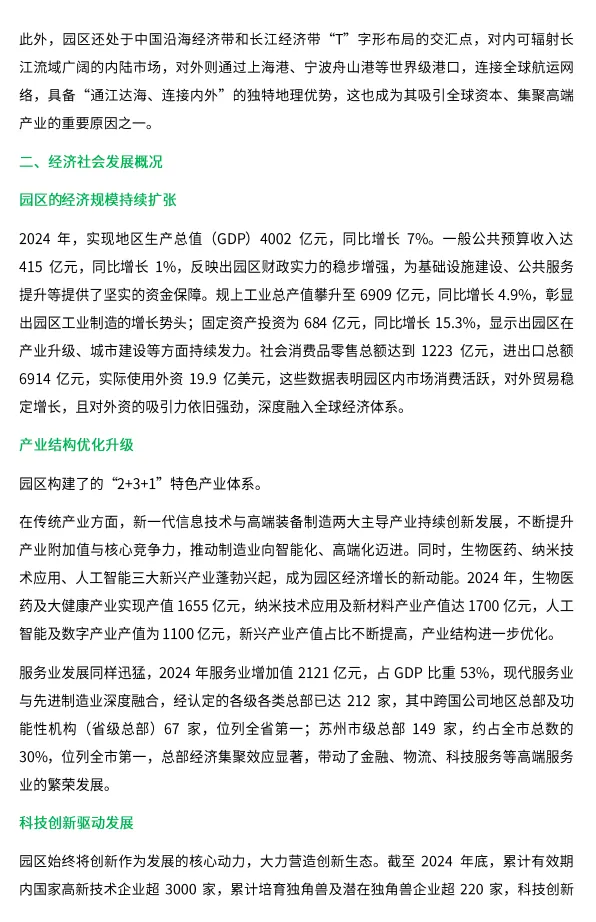 此外，园区还处于中国沿海经济带和长江经济带“T”字形布局的交汇点，对内可辐射长江流域广阔的内陆市场，对外则通过上海港、宁波舟山港等世界级港口，连接全球航运网络，具备“通江达海、连接内外”的独特地理优势，这也成为其吸引全球资本、集聚高端产业的重要原因之一。

二、经济社会发展概况

园区的经济规模持续扩张

2024 年，实现地区生产总值（GDP）4002 亿元，同比增长 7%。一般公共预算收入达 415 亿元，同比增长 1%，反映出园区财政实力的稳步增强，为基础设施建设、公共服务提升等提供了坚实的资金保障。规上工业总产值攀升至 6909 亿元，同比增长 4.9%，彰显出园区工业制造的增长势头；固定资产投资为 684 亿元，同比增长 15.3%，显示出园区在产业升级、城市建设等方面持续发力。社会消费品零售总额达到 1223 亿元，进出口总额 6914 亿元，实际使用外资 19.9 亿美元，这些数据表明园区内市场消费活跃，对外贸易稳定增长，且对外资的吸引力依旧强劲，深度融入全球经济体系。

产业结构优化升级

园区构建了的“2+3+1”特色产业体系。

在传统产业方面，新一代信息技术与高端装备制造两大主导产业持续创新发展，不断提升产业附加值与核心竞争力，推动制造业向智能化、高端化迈进。同时，生物医药、纳米技术应用、人工智能三大新兴产业蓬勃兴起，成为园区经济增长的新动能。2024 年，生物医药及大健康产业实现产值 1655 亿元，纳米技术应用及新材料产业产值达 1700 亿元，人工智能及数字产业产值为 1100 亿元，新兴产业产值占比不断提高，产业结构进一步优化。

服务业发展同样迅猛，2024 年服务业增加值 2121 亿元，占 GDP 比重 53%，现代服务业与先进制造业深度融合，经认定的各级各类总部已达 212 家，其中跨国公司地区总部及功能性机构（省级总部）67 家，位列全省第一；苏州市级总部 149 家，约占全市总数的 30%，位列全市第一，总部经济集聚效应显著，带动了金融、物流、科技服务等高端服务业的繁荣发展。

科技创新驱动发展

园区始终将创新作为发展的核心动力，大力营造创新生态。截至 2024 年底，累计有效期内国家高新技术企业超 3000 家，累计培育独角兽及潜在独角兽企业超 220 家，科技创新